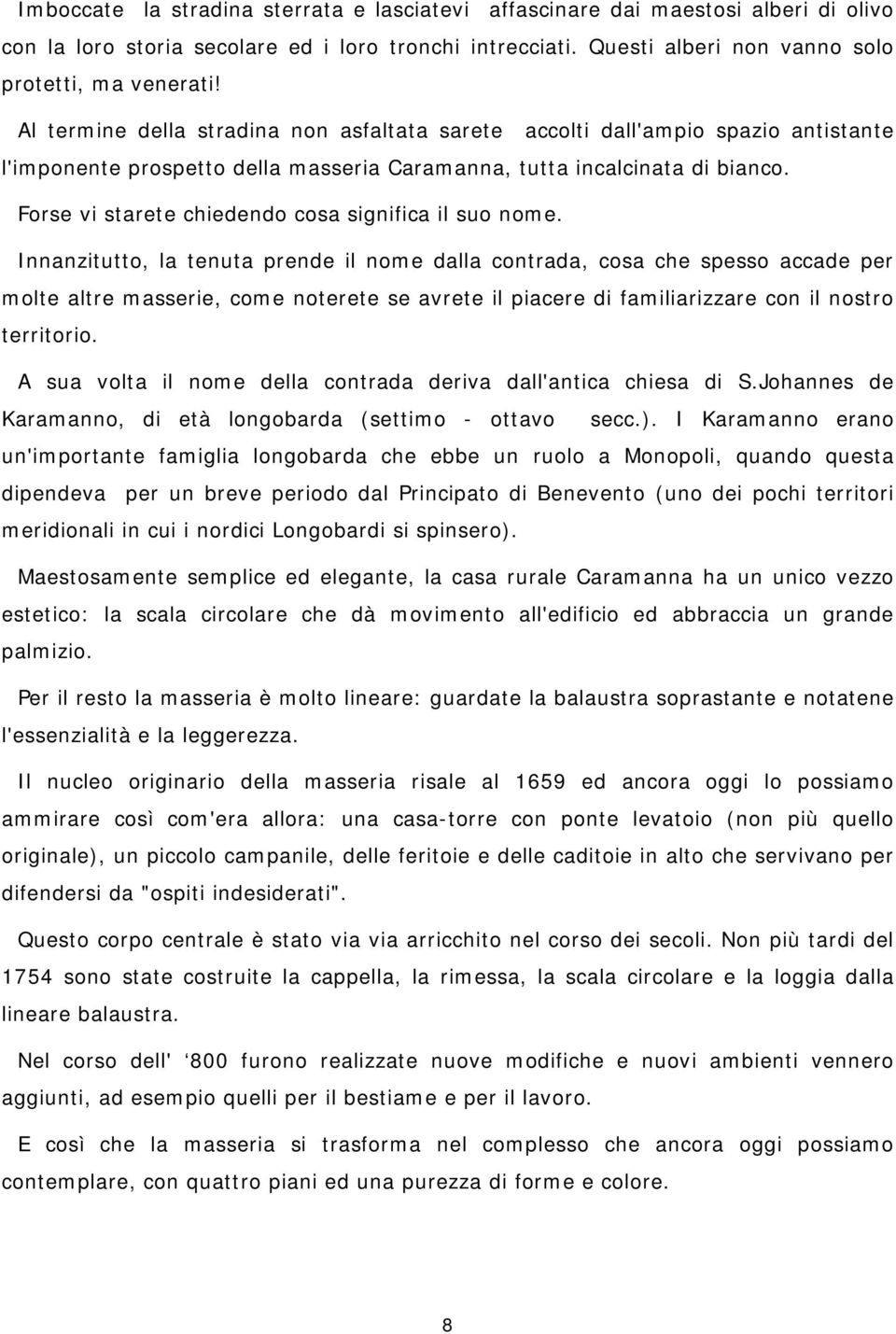 Imboccate la stradina sterrata e lasciatevi affascinare dai maestosi alberi di olivo con la loro storia secolare ed i loro tronchi intrecciati. Questi alberi non vanno solo protetti, ma venerati!

Al termine della stradina non asfaltata sarete accolti dall'ampio spazio antistante l'imponente prospetto della masseria Caramanna, tutta incalcinata di bianco.

Forse vi starete chiedendo cosa significa il suo nome.

Innanzitutto, la tenuta prende il nome dalla contrada, cosa che spesso accade per molte altre masserie, come noterete se avrete il piacere di familiarizzare con il nostro territorio.

A sua volta il nome della contrada deriva dall'antica chiesa di S.Johannes de Karamanno, di età longobarda (settimo - ottavo secc.). I Karamanno erano un'importante famiglia longobarda che ebbe un ruolo a Monopoli, quando questa dipendeva per un breve periodo dal Principato di Benevento (uno dei pochi territori meridionali in cui i nordici Longobardi si spinsero).

Maestosamente semplice ed elegante, la casa rurale Caramanna ha un unico vezzo estetico: la scala circolare che dà movimento all'edificio ed abbraccia un grande palmizio.

Per il resto la masseria è molto lineare: guardate la balaustra soprastante e notatene l'essenzialità e la leggerezza.

Il nucleo originario della masseria risale al 1659 ed ancora oggi lo possiamo ammirare così com'era allora: una casa-torre con ponte levatoio (non più quello originale), un piccolo campanile, delle feritoie e delle caditoie in alto che servivano per difendersi da "ospiti indesiderati".

Questo corpo centrale è stato via via arricchito nel corso dei secoli. Non più tardi del 1754 sono state costruite la cappella, la rimessa, la scala circolare e la loggia dalla lineare balaustra.

Nel corso dell' ‘800 furono realizzate nuove modifiche e nuovi ambienti vennero aggiunti, ad esempio quelli per il bestiame e per il lavoro.

E così che la masseria si trasforma nel complesso che ancora oggi possiamo contemplare, con quattro piani ed una purezza di forme e colore.

8